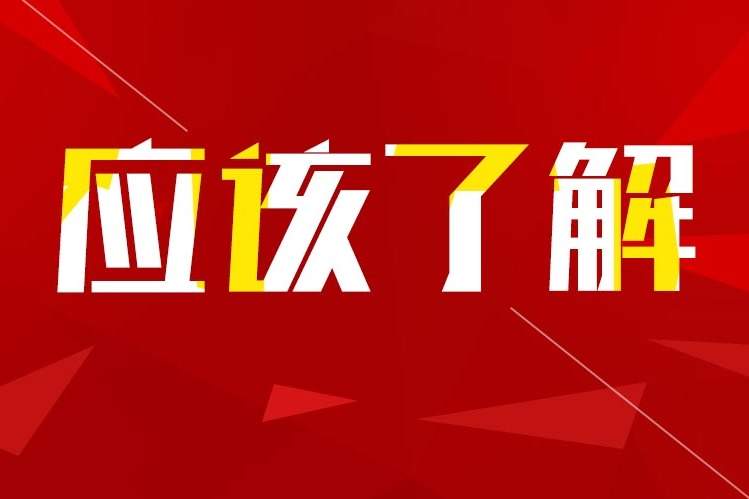 应该了解